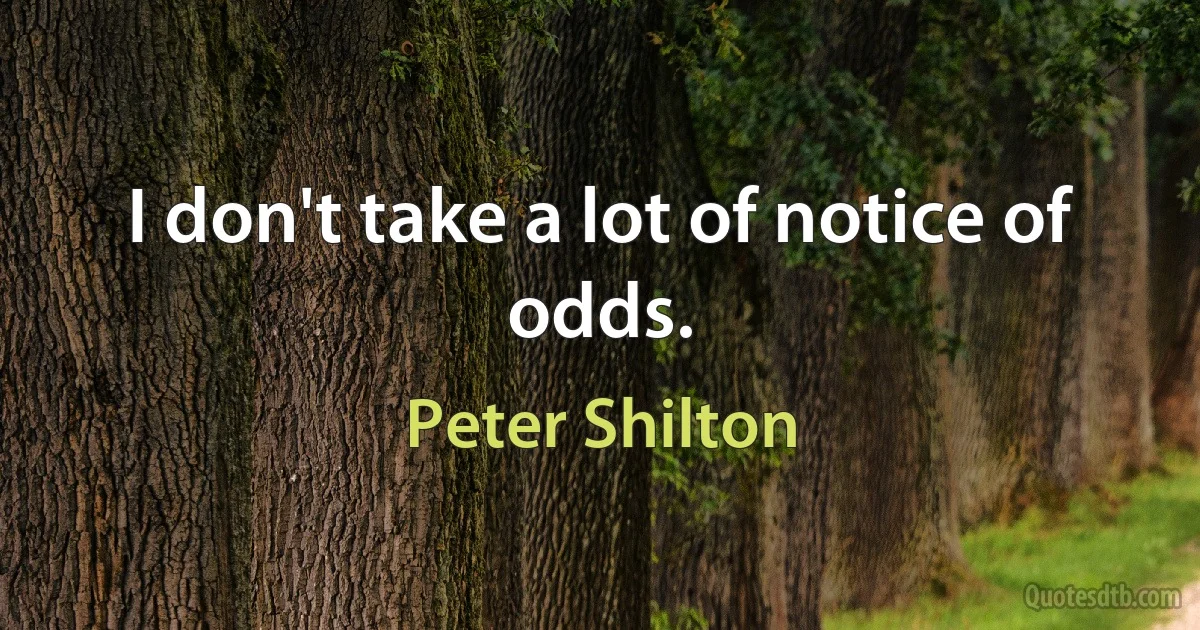 I don't take a lot of notice of odds.

Peter Shilton

Quotesdtb.com